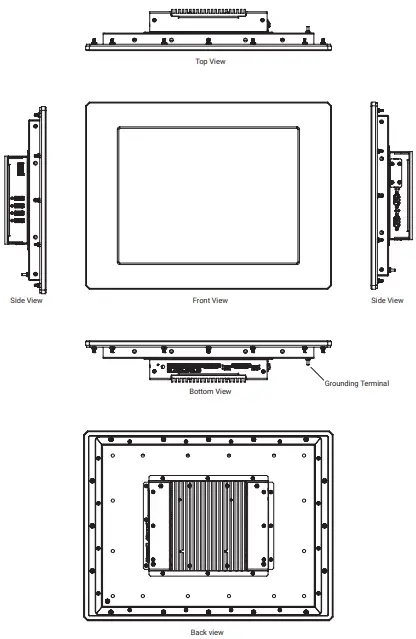 Top View

Side View

Front View

Side View

Grounding Terminal

Bottom View

Back view